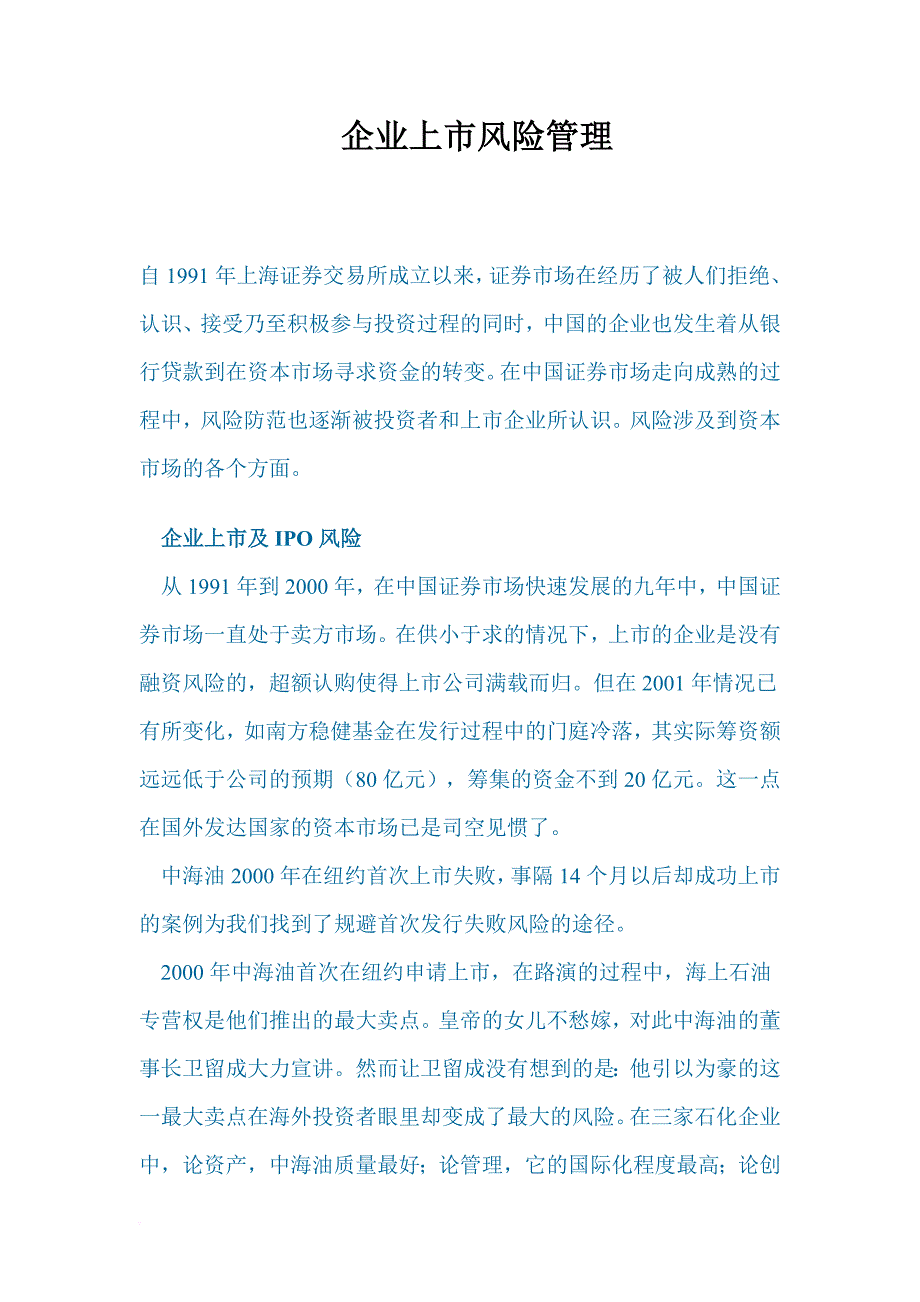 企业上市风险管理

自 1991 年上海证券交易所成立以来，证券市场在经历了被人们拒绝、认识、接受乃至积极参与投资过程的同时，中国的企业也发生着从银行贷款到在资本市场寻求资金的转变。在中国证券市场走向成熟的过程中，风险防范也逐渐被投资者和上市企业所认识。风险涉及到资本市场的各个方面。

企业上市及 IPO 风险

从 1991 年到 2000 年，在中国证券市场快速发展的九年中，中国证券市场一直处于卖方市场。在供小于求的情况下，上市的企业是没有融资风险的，超额认购使得上市公司满载而归。但在 2001 年情况已有所变化，如南方稳健基金在发行过程中的门庭冷落，其实际筹资额远远低于公司的预期（80 亿元），筹集的资金不到 20 亿元。这一点在国外发达国家的资本市场已是司空见惯了。

中海油 2000 年在纽约首次上市失败，事隔 14 个月以后却成功上市的案例为我们找到了规避首次发行失败风险的途径。

2000 年中海油首次在纽约申请上市，在路演的过程中，海上石油专营权是他们推出的最大卖点。皇帝的女儿不愁嫁，对此中海油的董事长卫留成大力宣讲。然而让卫留成没有想到的是：他引以为豪的这一最大卖点在海外投资者眼里却变成了最大的风险。在三家石化企业中，论资产，中海油质量最好；论管理，它的国际化程度最高；论创